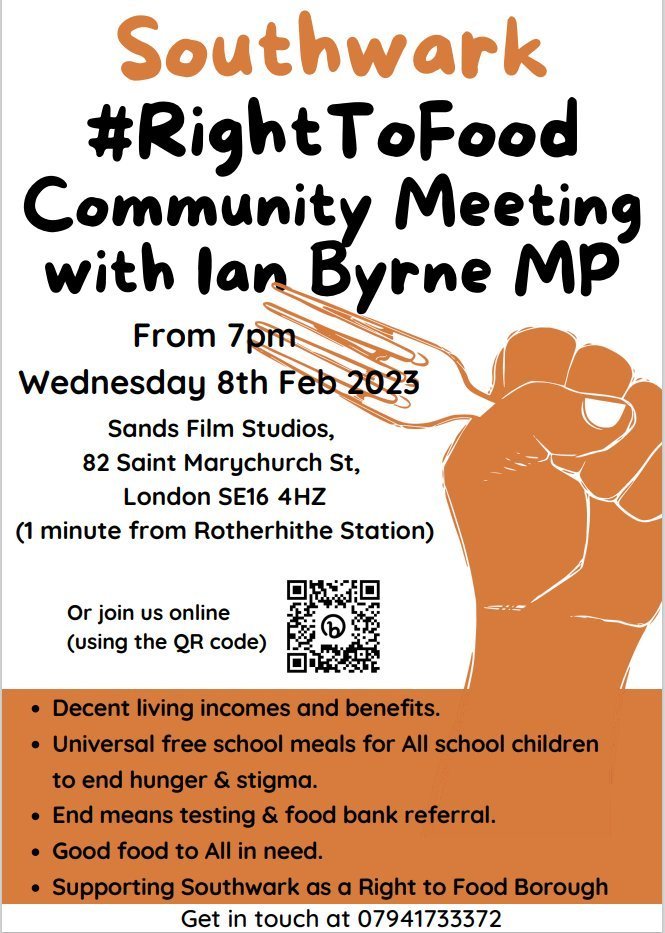 Southwark
#RightToFood
Community Meeting
with Ian Byrne MP

From 7pm
Wednesday 8th Feb 2023

Sands Film Studios,
82 Saint Marychurch St,
London SE16 4HZ
(1 minute from Rotherhithe Station)

Or join us online
(using the QR code)

• Decent living incomes and benefits.
• Universal free school meals for All school children to end hunger & stigma.
• End means testing & food bank referral.
• Good food to All in need.
• Supporting Southwark as a Right to Food Borough

Get in touch at 07941733372